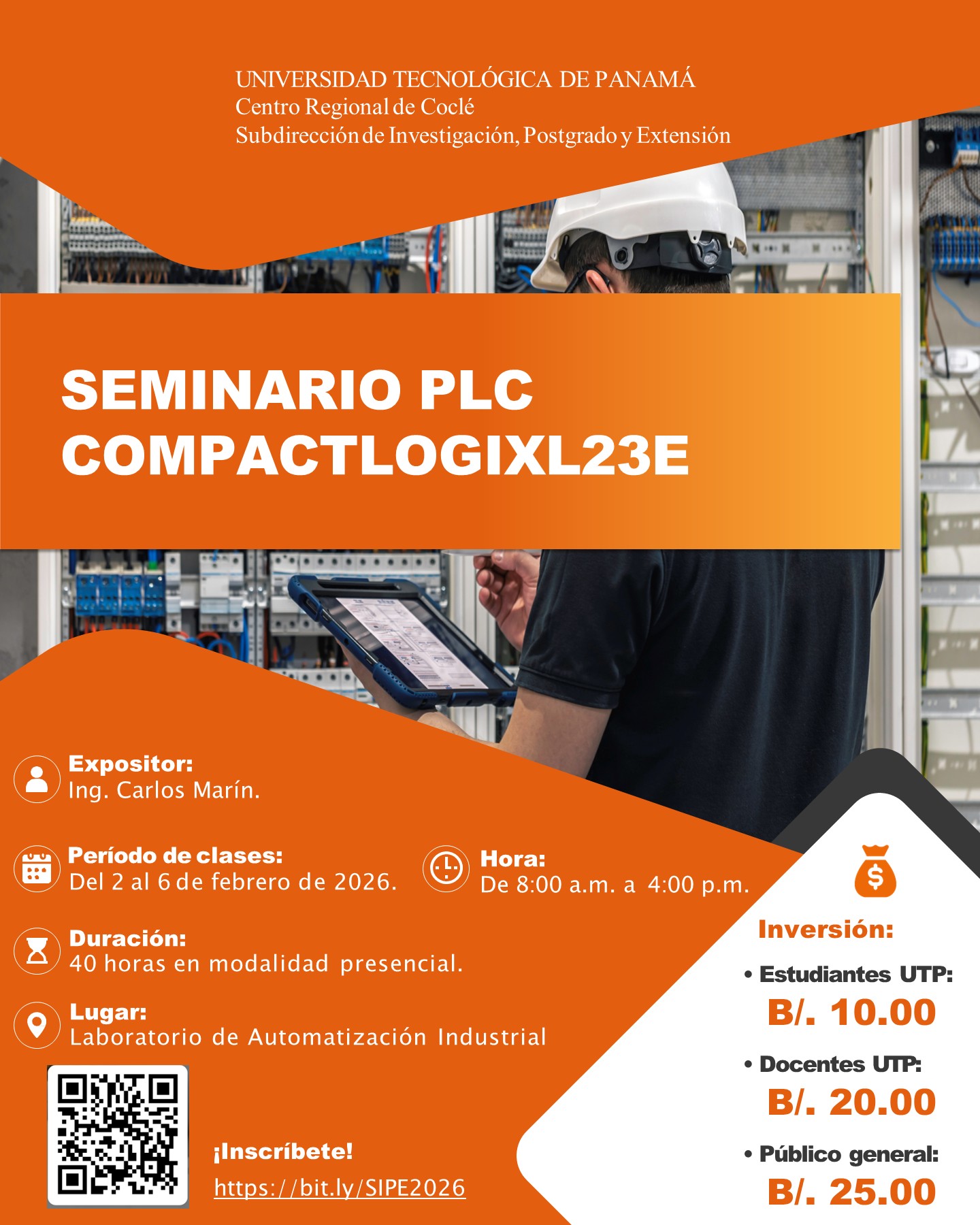 UNIVERSIDAD TECNOLÓGICA DE PANAMÁ
Centro Regional de Coclé
Subdirección de Investigación, Postgrado y Extensión

SEMINARIO PLC
COMPACTLOGIXL23E

Expositor:
Ing. Carlos Marín.

Período de clases:
Del 2 al 6 de febrero de 2026.

Hora:
De 8:00 a.m. a 4:00 p.m.

Duración:
40 horas en modalidad presencial.

Lugar:
Laboratorio de Automatización Industrial

¡Inscríbete!
https://bit.ly/SIPE2026

Inversión:
• Estudiantes UTP:
B/. 10.00
• Docentes UTP:
B/. 20.00
• Público general:
B/. 25.00